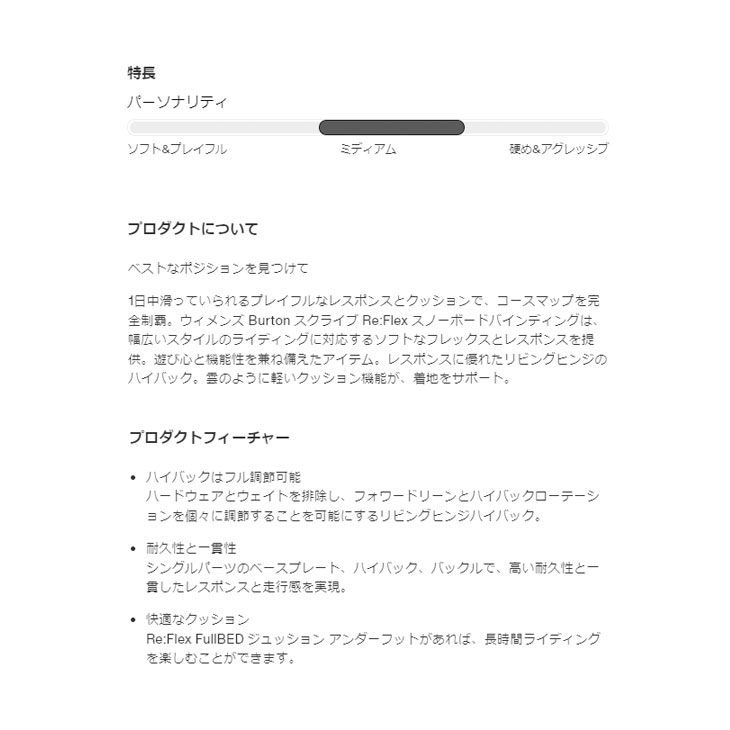 特長

パーソナリティ

ソフト&プレイフル

ミディアム

硬め&アグレッシブ

プロダクトについて

ベストなポジションを見つけて

1日中滑っていられるプレイフルなレスポンスとクッションで、コースマップを完全制覇。ウィメンズ Burton スクライブ Re:Flex スノーボードバインディングは、幅広いスタイルのライディングに対応するソフトなフレックスとレスポンスを提供。遊び心と機能性を兼ね備えたアイテム。レスポンスに優れたリビングヒンジのハイバック。雲のように軽いクッション機能が、着地をサポート。

プロダクトフィーチャー

• ハイバックはフル調節可能
ハードウェアとウェイトを排除し、フォワードリーンとハイバックローテーションを個々に調節することを可能にするリビングヒンジハイバック。

• 耐久性と一貫性
シングルパーツのベースプレート、ハイバック、バックルで、高い耐久性と一貫したレスポンスと走行感を実現。

• 快適なクッション
Re:Flex FullBED ジュッション アンダーフットがあれば、長時間ライディングを楽しむことができます。